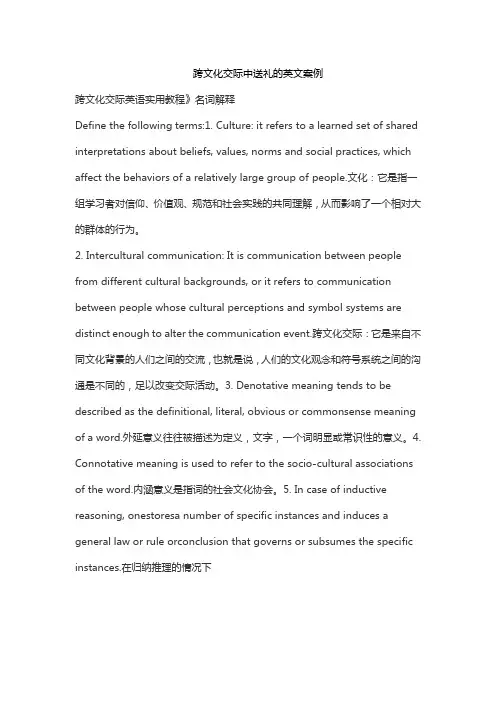 跨文化交际中送礼的英文案例

跨文化交际英语实用教程》名词解释

Define the following terms:1. Culture: it refers to a learned set of shared interpretations about beliefs, values, norms and social practices, which affect the behaviors of a relatively large group of people.文化：它是指一组学习者对信仰、价值观、规范和社会实践的共同理解，从而影响了一个相对大的群体的行为。

2. Intercultural communication: It is communication between people from different cultural backgrounds, or it refers to communication between people whose cultural perceptions and symbol systems are distinct enough to alter the communication event.跨文化交际：它是来自不同文化背景的人们之间的交流，也就是说，人们的文化观念和符号系统之间的沟通是不同的，足以改变交际活动。3. Denotative meaning tends to be described as the definitional, literal, obvious or commonsense meaning of a word.外延意义往往被描述为定义，文字，一个词明显或常识性的意义。4. Connotative meaning is used to refer to the socio-cultural associations of the word.内涵意义是指词的社会文化协会。5. In case of inductive reasoning, onestoresa number of specific instances and induces a general law or rule orconclusion that governs or subsumes the specific instances.在归纳推理的情况下